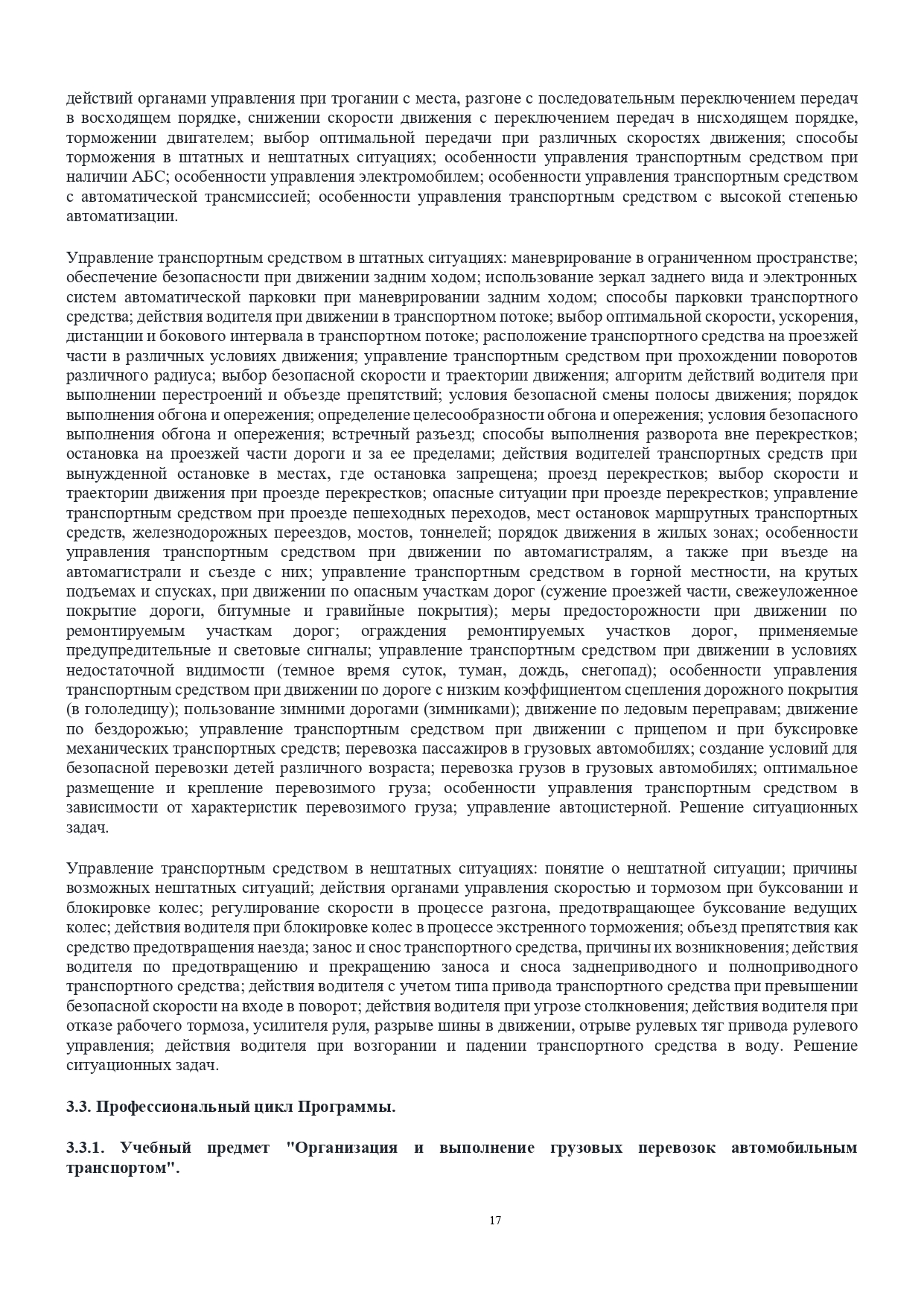 действий органами управления при трогании с места, разгоне с последовательным переключением передач в восходящем порядке, снижении скорости движения с переключением передач в нисходящем порядке, торможении двигателем; выбор оптимальной передачи при различных скоростях движения; способы торможения в штатных и нештатных ситуациях; особенности управления транспортным средством при наличии АБС; особенности управления электромобилем; особенности управления транспортным средством с автоматической трансмиссией; особенности управления транспортным средством с высокой степенью автоматизации.

Управление транспортным средством в штатных ситуациях: маневрирование в ограниченном пространстве; обеспечение безопасности при движении задним ходом; использование зеркал заднего вида и электронных систем автоматической парковки при маневрировании задним ходом; способы парковки транспортного средства; действия водителя при движении в транспортном потоке; выбор оптимальной скорости, ускорения, дистанции и бокового интервала в транспортном потоке; расположение транспортного средства на проезжей части в различных условиях движения; управление транспортным средством при прохождении поворотов различного радиуса; выбор безопасной скорости и траектории движения; алгоритм действий водителя при выполнении перестроений и объезде препятствий; условия безопасной смены полосы движения; порядок выполнения обгона и опережения; определение целесообразности обгона и опережения; условия безопасного выполнения обгона и опережения; встречный разъезд; способы выполнения разворота вне перекрестков; остановка на проезжей части дороги и за ее пределами; действия водителей транспортных средств при вынужденной остановке в местах, где остановка запрещена; проезд перекрестков; выбор скорости и траектории движения при проезде перекрестков; опасные ситуации при проезде перекрестков; управление транспортным средством при проезде пешеходных переходов, мест остановок маршрутных транспортных средств, железнодорожных переездов, мостов, тоннелей; порядок движения в жилых зонах; особенности управления транспортным средством при движении по автомагистралям, а также при въезде на автомагистрали и съезде с них; управление транспортным средством в горной местности, на крутых подъемах и спусках, при движении по опасным участкам дорог (сужение проезжей части, свежеуложенное покрытие дороги, битумные и гравийные покрытия); меры предосторожности при движении по ремонтируемым участкам дорог; ограждения ремонтируемых участков дорог, применяемые предупредительные и световые сигналы; управление транспортным средством при движении в условиях недостаточной видимости (темное время суток, туман, дождь, снегопад); особенности управления транспортным средством при движении по дороге с низким коэффициентом сцепления дорожного покрытия (в гололедицу); пользование зимними дорогами (зимниками); движение по ледовым переправам; движение по бездорожью; управление транспортным средством при движении с прицепом и при буксировке механических транспортных средств; перевозка пассажиров в грузовых автомобилях; создание условий для безопасной перевозки детей различного возраста; перевозка грузов в грузовых автомобилях; оптимальное размещение и крепление перевозимого груза; особенности управления транспортным средством в зависимости от характеристик перевозимого груза; управление автоцистерной. Решение ситуационных задач.

Управление транспортным средством в нештатных ситуациях: понятие о нештатной ситуации; причины возможных нештатных ситуаций; действия органами управления скоростью и тормозом при буксовании и блокировке колес; регулирование скорости в процессе разгона, предотвращающее буксование ведущих колес; действия водителя при блокировке колес в процессе экстренного торможения; объезд препятствия как средство предотвращения наезда; занос и снос транспортного средства, причины их возникновения; действия водителя по предотвращению и прекращению заноса и сноса заднеприводного и полноприводного транспортного средства; действия водителя с учетом типа привода транспортного средства при превышении безопасной скорости на входе в поворот; действия водителя при угрозе столкновения; действия водителя при отказе рабочего тормоза, усилителя руля, разрыве шины в движении, отрыве рулевых тяг привода рулевого управления; действия водителя при возгорании и падении транспортного средства в воду. Решение ситуационных задач.

3.3. Профессиональный цикл Программы.

3.3.1. Учебный предмет "Организация и выполнение грузовых перевозок автомобильным транспортом".

17